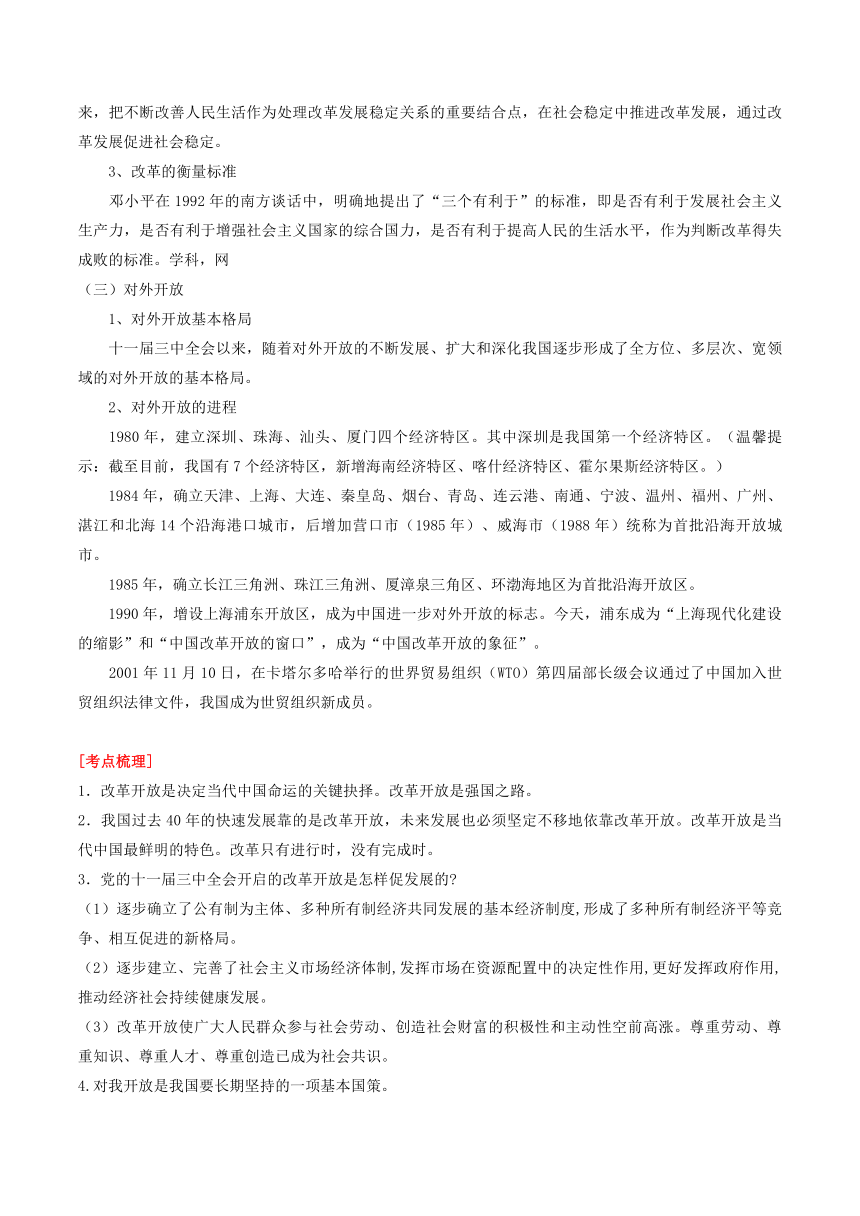 来，把不断改善人民生活作为处理改革发展稳定关系的重要结合点，在社会稳定中推进改革发展，通过改革发展促进社会稳定。

3、改革的衡量标准

邓小平在 1992 年的南方谈话中，明确地提出了“三个有利于”的标准，即是否有利于发展社会主义生产力，是否有利于增强社会主义国家的综合国力，是否有利于提高人民的生活水平，作为判断改革得失成败的标准。学科，网

（三）对外开放

1、对外开放基本格局

十一届三中全会以来，随着对外开放的不断发展、扩大和深化我国逐步形成了全方位、多层次、宽领域的对外开放的基本格局。

2、对外开放的进程

1980 年，建立深圳、珠海、汕头、厦门四个经济特区。其中深圳是我国第一个经济特区。（温馨提示：截至目前，我国有 7 个经济特区，新增海南经济特区、喀什经济特区、霍尔果斯经济特区。）

1984 年，确立天津、上海、大连、秦皇岛、烟台、青岛、连云港、南通、宁波、温州、福州、广州、湛江和北海 14 个沿海港口城市，后增加营口市（1985 年）、威海市（1988 年）统称为首批沿海开放城市。

1985 年，确立长江三角洲、珠江三角洲、厦漳泉三角区、环渤海地区为首批沿海开放区。

1990 年，增设上海浦东开放区，成为中国进一步对外开放的标志。今天，浦东成为“上海现代化建设的缩影”和“中国改革开放的窗口”，成为“中国改革开放的象征”。

2001 年 11 月 10 日，在卡塔尔多哈举行的世界贸易组织（WTO）第四届部长级会议通过了中国加入世贸组织法律文件，我国成为世贸组织新成员。

[考点梳理]

1．改革开放是决定当代中国命运的关键抉择。改革开放是强国之路。

2．我国过去 40 年的快速发展靠的是改革开放，未来发展也必须坚定不移地依靠改革开放。改革开放是当代中国最鲜明的特色。改革只有进行时，没有完成时。

3．党的十一届三中全会开启的改革开放是怎样促发展的?

（1）逐步确立了公有制为主体、多种所有制经济共同发展的基本经济制度,形成了多种所有制经济平等竞争、相互促进的新格局。

（2）逐步建立、完善了社会主义市场经济体制,发挥市场在资源配置中的决定性作用,更好发挥政府作用,推动经济社会持续健康发展。

（3）改革开放使广大人民群众参与社会劳动、创造社会财富的积极性和主动性空前高涨。尊重劳动、尊重知识、尊重人才、尊重创造已成为社会共识。

4.对我开放是我国要长期坚持的一项基本国策。